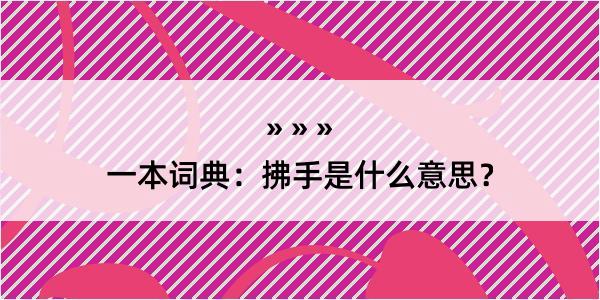 » » »

一本词典：拂手是什么意思？